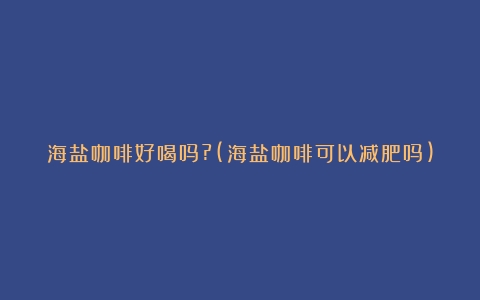 海盐咖啡好喝吗?(海盐咖啡可以减肥吗)